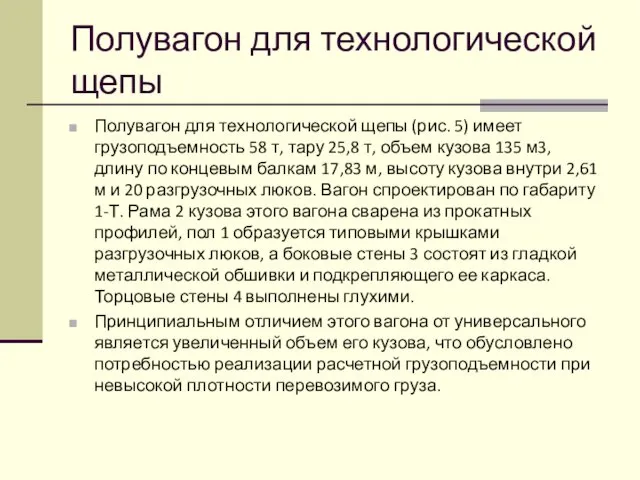 Полувагон для технологической щепы

Полувагон для технологической щепы (рис. 5) имеет грузоподъемность 58 т, тару 25,8 т, объем кузова 135 м3, длину по концевым балкам 17,83 м, высоту кузова внутри 2,61 м и 20 разгрузочных люков. Вагон спроектирован по габариту 1-Т. Рама 2 кузова этого вагона сварена из прокатных профилей, пол 1 образуется типовыми крышками разгрузочных люков, а боковые стены 3 состоят из гладкой металлической обшивки и подкрепляющего ее каркаса. Торцовые стены 4 выполнены глухими.

Принципиальным отличием этого вагона от универсального является увеличенный объем его кузова, что обусловлено потребностью реализации расчетной грузоподъемности при невысокой плотности перевозимого груза.